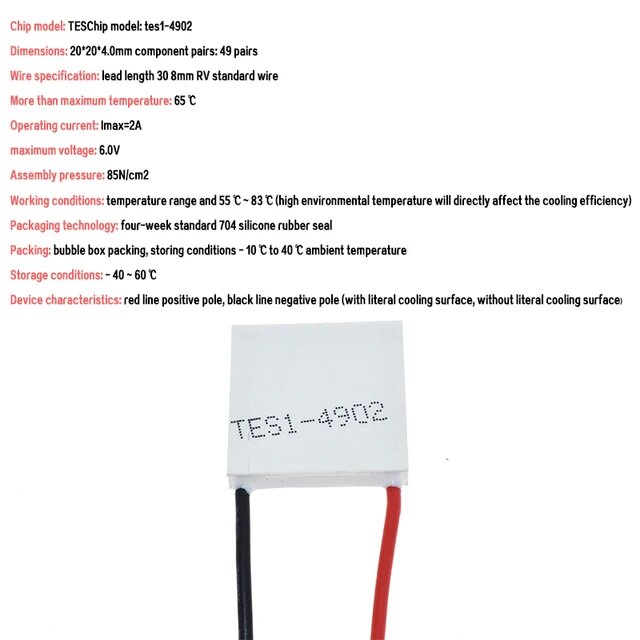 Chip model: TESChip model: tes1-4902

Dimensions: 20*20*4.0mm component pairs: 49 pairs

Wire specification: lead length 30 8mm RV standard wire

More than maximum temperature: 65 ℃

Operating current: Imax=2A

maximum voltage: 6.0V

Assembly pressure: 85N/cm2

Working conditions: temperature range and 55 ℃ ~ 83 ℃ (high environmental temperature will directly affect the cooling efficiency)

Packaging technology: four-week standard 704 silicone rubber seal

Packing: bubble box packing, storing conditions - 10 ℃ to 40 ℃ ambient temperature

Storage conditions: - 40 ~ 60 ℃

Device characteristics: red line positive pole, black line negative pole (with literal cooling surface, without literal cooling surface)

TES1-4902